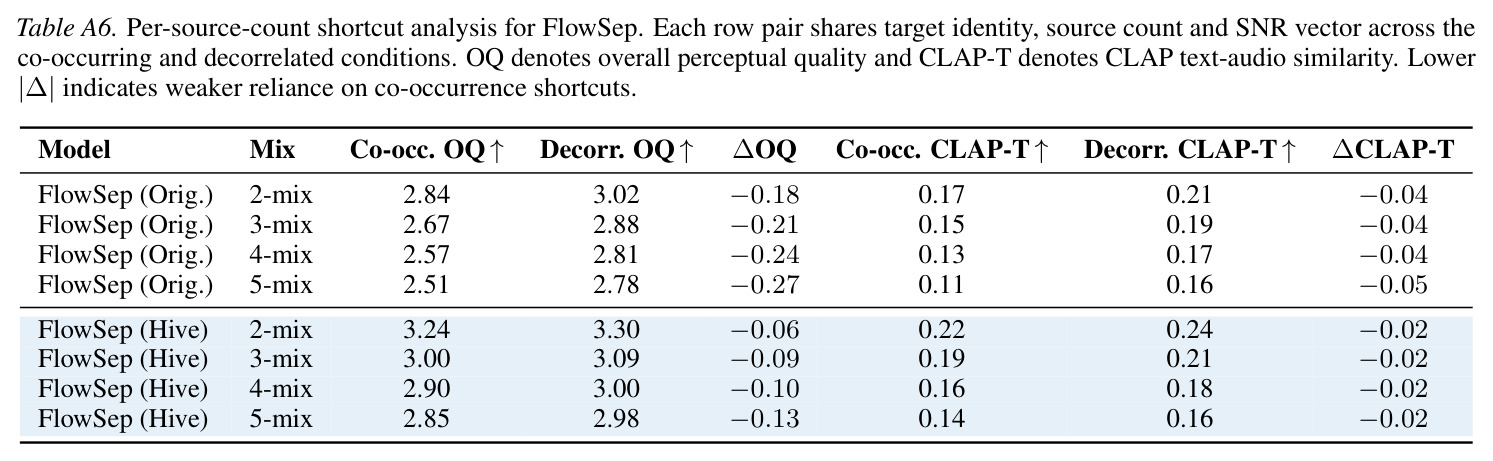 Table A6. Per-source-count shortcut analysis for FlowSep. Each row pair shares target identity, source count and SNR vector across the co-occurring and decorrelated conditions. OQ denotes overall perceptual quality and CLAP-T denotes CLAP text-audio similarity. Lower $|\Delta|$ indicates weaker reliance on co-occurrence shortcuts.

| Model | Mix | Co-occ. OQ ↑ | Decorr. OQ ↑ | ΔOQ | Co-occ. CLAP-T ↑ | Decorr. CLAP-T ↑ | ΔCLAP-T |
|---|---|---|---|---|---|---|---|
| FlowSep (Orig.) | 2-mix | 2.84 | 3.02 | −0.18 | 0.17 | 0.21 | −0.04 |
| FlowSep (Orig.) | 3-mix | 2.67 | 2.88 | −0.21 | 0.15 | 0.19 | −0.04 |
| FlowSep (Orig.) | 4-mix | 2.57 | 2.81 | −0.24 | 0.13 | 0.17 | −0.04 |
| FlowSep (Orig.) | 5-mix | 2.51 | 2.78 | −0.27 | 0.11 | 0.16 | −0.05 |
| FlowSep (Hive) | 2-mix | 3.24 | 3.30 | −0.06 | 0.22 | 0.24 | −0.02 |
| FlowSep (Hive) | 3-mix | 3.00 | 3.09 | −0.09 | 0.19 | 0.21 | −0.02 |
| FlowSep (Hive) | 4-mix | 2.90 | 3.00 | −0.10 | 0.16 | 0.18 | −0.02 |
| FlowSep (Hive) | 5-mix | 2.85 | 2.98 | −0.13 | 0.14 | 0.16 | −0.02 |